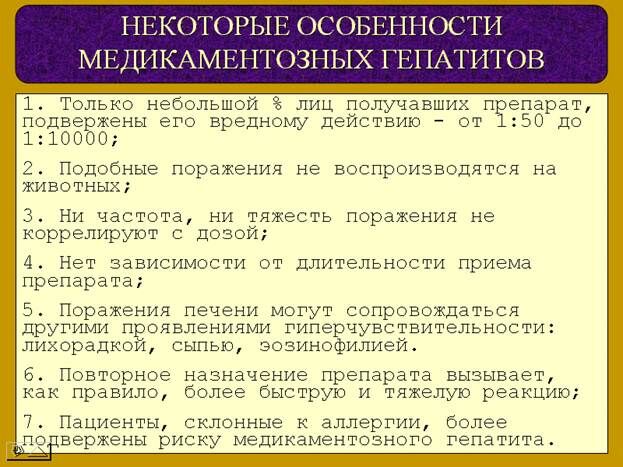 НЕКОТОРЫЕ ОСОБЕННОСТИ МЕДИКАМЕНТОЗНЫХ ГЕПАТИТОВ

1. Только небольшой % лиц получавших препарат, подвержены его вредному действию - от 1:50 до 1:10000;

2. Подобные поражения не воспроизводятся на животных;

3. Ни частота, ни тяжесть поражения не коррелируют с дозой;

4. Нет зависимости от длительности приема препарата;

5. Поражения печени могут сопровождаться другими проявлениями гиперчувствительности: лихорадкой, сыпью, эозинофилией.

6. Повторное назначение препарата вызывает, как правило, более быструю и тяжелую реакцию;

7. Пациенты, склонные к аллергии, более подвержены риску медикаментозного гепатита.